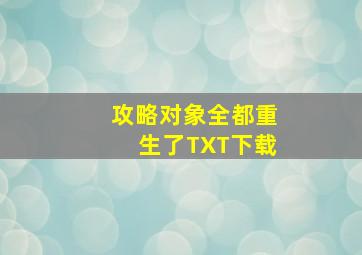 攻略对象全都重生了TXT下载